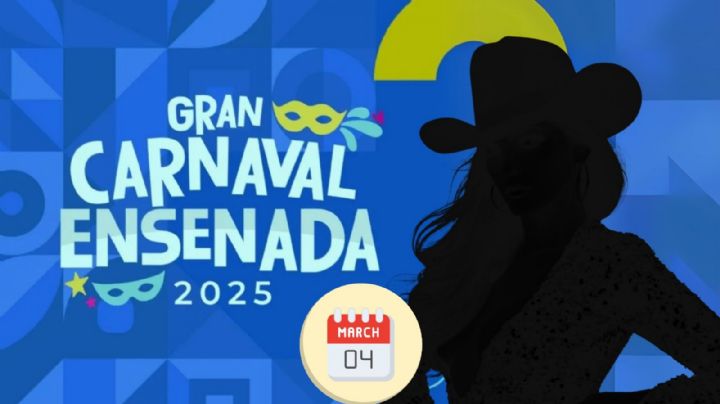 GRAN CARNAVAL ENSENADA 2025

MARCH
04